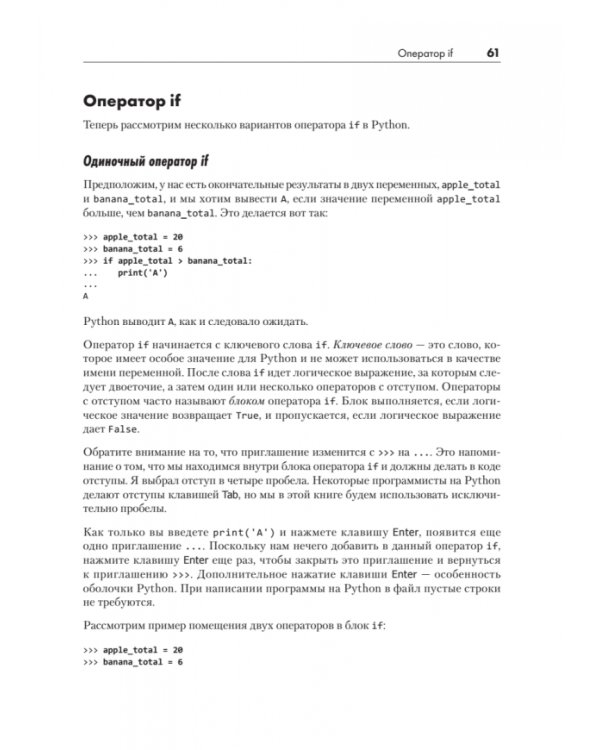 Оператор if 61

Оператор if

Теперь рассмотрим несколько вариантов оператора if в Python.

Одиночный оператор if

Предположим, у нас есть окончательные результаты в двух переменных, apple_total и banana_total, и мы хотим вывести A, если значение переменной apple_total больше, чем banana_total. Это делается вот так:

>>> apple_total = 20
>>> banana_total = 6
>>> if apple_total > banana_total:
...     print('A')
...
A

Python выводит A, как и следовало ожидать.

Оператор if начинается с ключевого слова if. Ключевое слово — это слово, которое имеет особое значение для Python и не может использоваться в качестве имени переменной. После слова if идет логическое выражение, за которым следует двоеточие, а затем один или несколько операторов с отступом. Операторы с отступом часто называют блоком оператора if. Блок выполняется, если логическое значение возвращает True, и пропускается, если логическое выражение дает False.

Обратите внимание на то, что приглашение изменится с >>> на .... Это напоминание о том, что мы находимся внутри блока оператора if и должны делать в коде отступы. Я выбрал отступ в четыре пробела. Некоторые программисты на Python делают отступы клавишей Tab, но мы в этой книге будем использовать исключительно пробелы.

Как только вы введете print('A') и нажмете клавишу Enter, появится еще одно приглашение .... Поскольку нам нечего добавить в данный оператор if, нажмите клавишу Enter еще раз, чтобы закрыть это приглашение и вернуться к приглашению >>>. Дополнительное нажатие клавиши Enter — особенность оболочки Python. При написании программы на Python в файл пустые строки не требуются.

Рассмотрим пример помещения двух операторов в блок if:

>>> apple_total = 20
>>> banana_total = 6